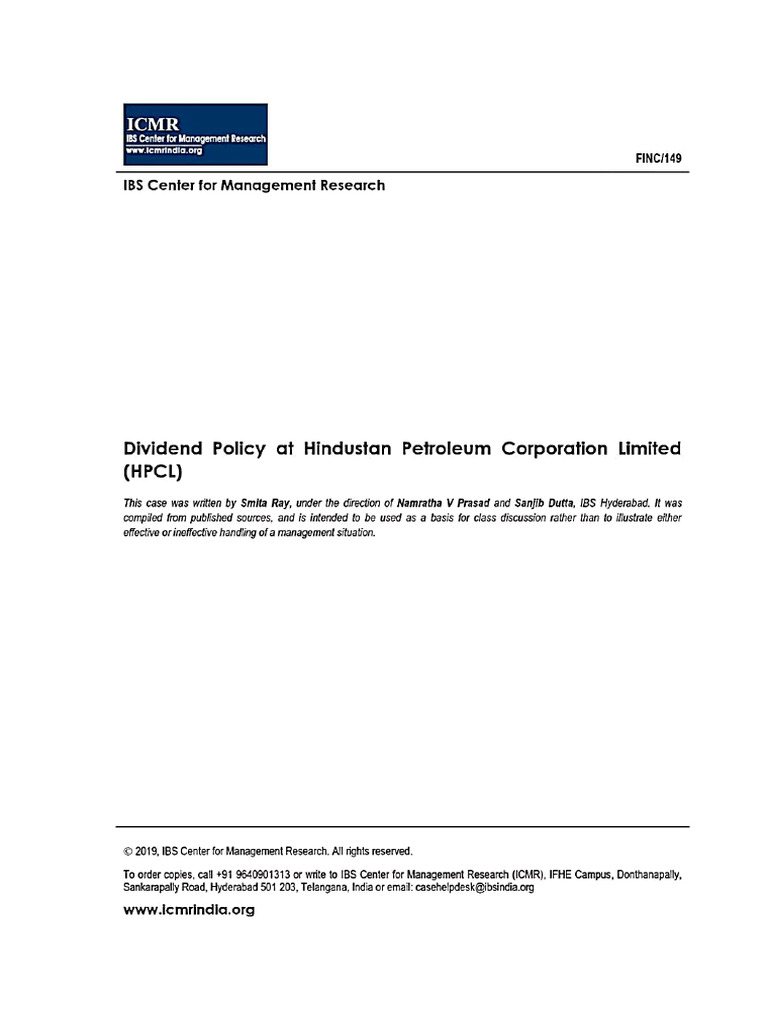 ICMR
IBS Center for Management Research
www.icmrindia.org

FINC/149

IBS Center for Management Research

Dividend Policy at Hindustan Petroleum Corporation Limited (HPCL)

This case was written by Smita Ray, under the direction of Namratha V Prasad and Sanjib Dutta, IBS Hyderabad. It was compiled from published sources, and is intended to be used as a basis for class discussion rather than to illustrate either effective or ineffective handling of a management situation.

© 2019, IBS Center for Management Research. All rights reserved.

To order copies, call +91 9640901313 or write to IBS Center for Management Research (ICMR), IFHE Campus, Donthanapally, Sankarapally Road, Hyderabad 501 203, Telangana, India or email: casehelpdesk@ibsindia.org

www.icmrindia.org